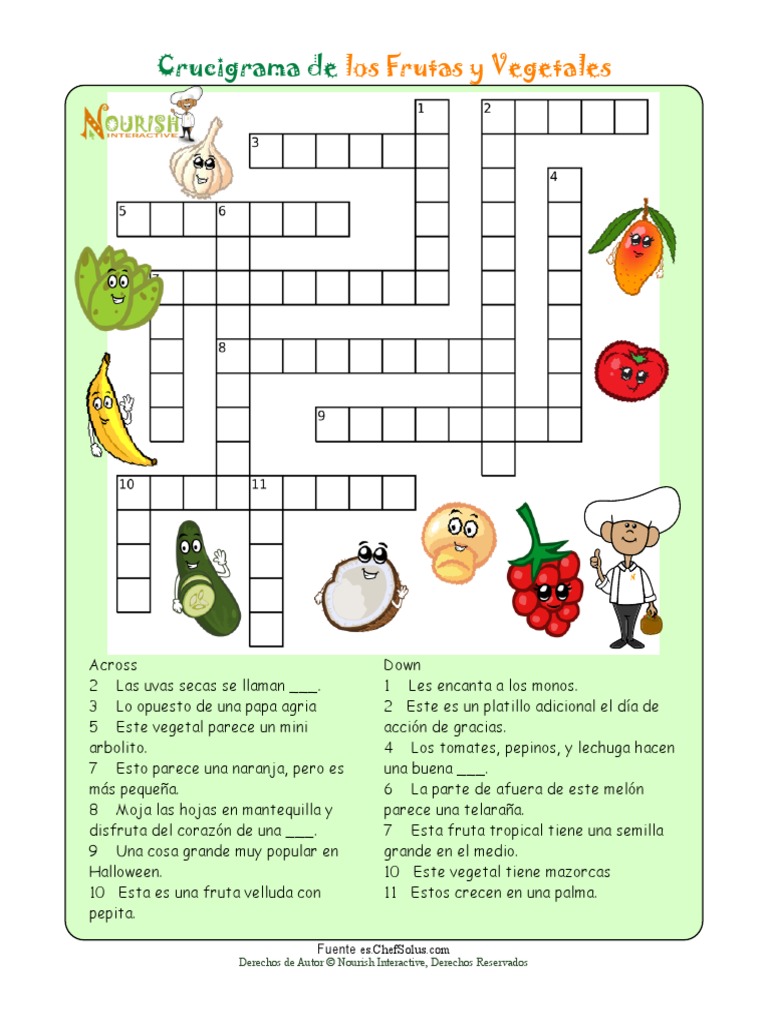 Crucigrama de los Frutas y Vegetales

NOURISH INTERACTIVE

1 2 3 4 5 6 7 8 9 10 11

Across
2 Las uvas secas se llaman ___.
3 Lo opuesto de una papa agria
5 Este vegetal parece un mini arbolito.
7 Esto parece una naranja, pero es más pequeña.
8 Moja las hojas en mantequilla y disfruta del corazón de una ___.
9 Una cosa grande muy popular en Halloween.
10 Esta es una fruta velluda con pepita.

Down
1 Les encanta a los monos.
2 Este es un platillo adicional el día de acción de gracias.
4 Los tomates, pepinos, y lechuga hacen una buena ___.
6 La parte de afuera de este melón parece una telaraña.
7 Esta fruta tropical tiene una semilla grande en el medio.
10 Este vegetal tiene mazorcas
11 Estos crecen en una palma.

Fuente es ChefSolus.com
Derechos de Autor © Nourish Interactive, Derechos Reservados